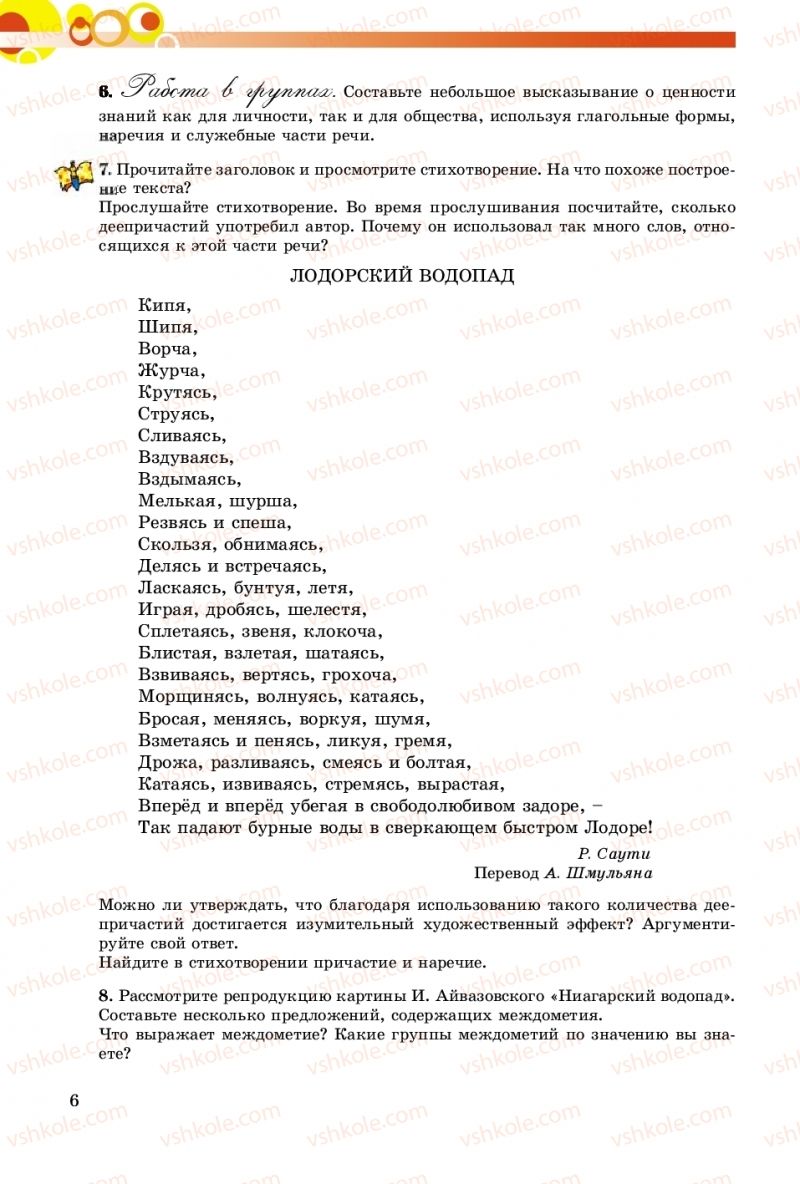 6. Работа в группах. Составьте небольшое высказывание о ценности знаний как для личности, так и для общества, используя глагольные формы, наречия и служебные части речи.

7. Прочитайте заголовок и просмотрите стихотворение. На что похоже построение текста?
Прослушайте стихотворение. Во время прослушивания посчитайте, сколько деепричастий употребил автор. Почему он использовал так много слов, относящихся к этой части речи?

ЛОДОРСКИЙ ВОДОПАД

Кипя,
Шипя,
Ворча,
Журча,
Крутясь,
Струясь,
Сливаясь,
Вздуваясь,
Вздымаясь,
Мелькая, шурша,
Резвясь и спеша,
Скользя, обнимаясь,
Делясь и встречаясь,
Ласкаясь, бунтуя, летя,
Играя, дробясь, шелестя,
Сплетаясь, звеня, клокоча,
Блистая, взлетая, шатаясь,
Взвиваясь, вертясь, грохоча,
Морщинясь, волнуясь, катаясь,
Бросая, меняясь, воркуя, шумя,
Взметаясь и пенясь, ликуя, гремя,
Дрожа, разливаясь, смеясь и болтая,
Катаясь, извиваясь, стремясь, вырастая,
Вперёд и вперёд убегая в свободолюбивом задоре, –
Так падают бурные воды в сверкающем быстром Лодоре!

Р. Саути
Перевод А. Шмульяна

Можно ли утверждать, что благодаря использованию такого количества деепричастий достигается изумительный художественный эффект? Аргументируйте свой ответ.
Найдите в стихотворении причастие и наречие.

8. Рассмотрите репродукцию картины И. Айвазовского «Ниагарский водопад». Составьте несколько предложений, содержащих междометия.
Что выражает междометие? Какие группы междометий по значению вы знаете?

6

vshkole.com